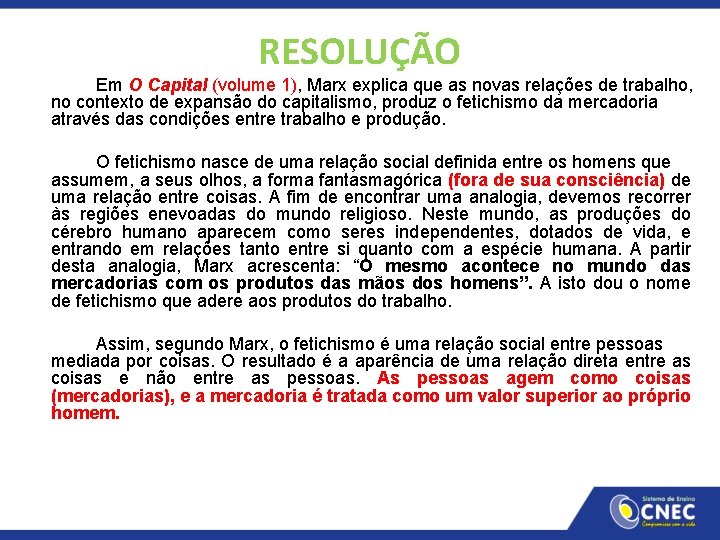 RESOLUÇÃO

Em O Capital (volume 1), Marx explica que as novas relações de trabalho, no contexto de expansão do capitalismo, produz o fetichismo da mercadoria através das condições entre trabalho e produção.

O fetichismo nasce de uma relação social definida entre os homens que assumem, a seus olhos, a forma fantasmagórica (fora de sua consciência) de uma relação entre coisas. A fim de encontrar uma analogia, devemos recorrer às regiões enevoadas do mundo religioso. Neste mundo, as produções do cérebro humano aparecem como seres independentes, dotados de vida, e entrando em relações tanto entre si quanto com a espécie humana. A partir desta analogia, Marx acrescenta: "O mesmo acontece no mundo das mercadorias com os produtos das mãos dos homens". A isto dou o nome de fetichismo que adere aos produtos do trabalho.

Assim, segundo Marx, o fetichismo é uma relação social entre pessoas mediada por coisas. O resultado é a aparência de uma relação direta entre as coisas e não entre as pessoas. As pessoas agem como coisas (mercadorias), e a mercadoria é tratada como um valor superior ao próprio homem.

Sistema de Ensino
CNEC
Compromisso com a vida